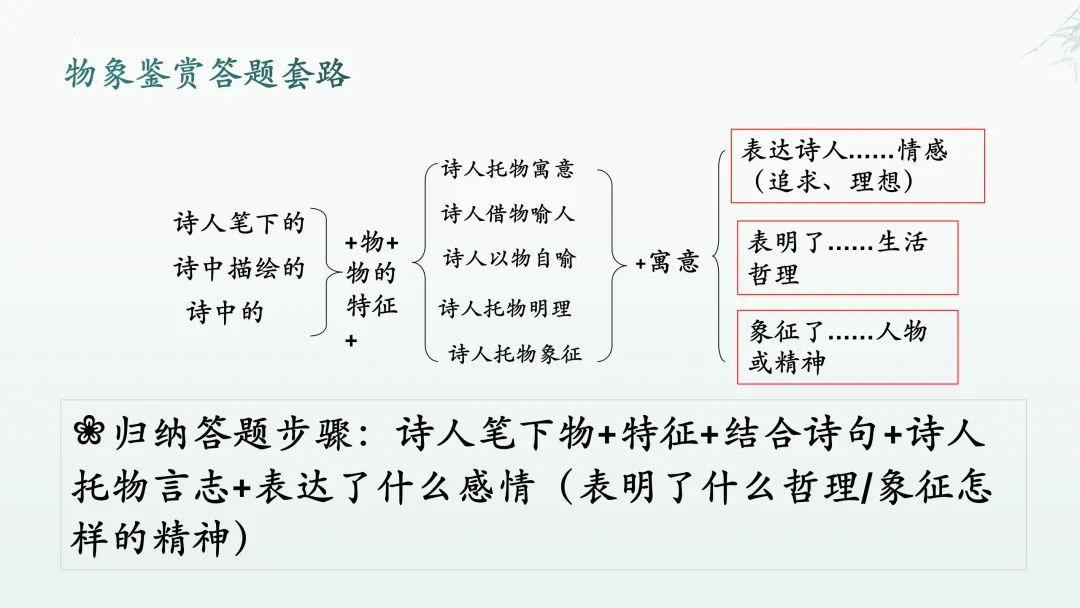 物象鉴赏答题套路

诗人笔下的
诗中描绘的
诗中的

+物+
物的
特征
+

诗人托物寓意
诗人借物喻人
诗人以物自喻
诗人托物明理
诗人托物象征

+寓意

表达诗人......情感（追求、理想）

表明了......生活哲理

象征了......人物或精神

❀归纳答题步骤：诗人笔下物+特征+结合诗句+诗人托物言志+表达了什么感情（表明了什么哲理/象征怎样的精神）